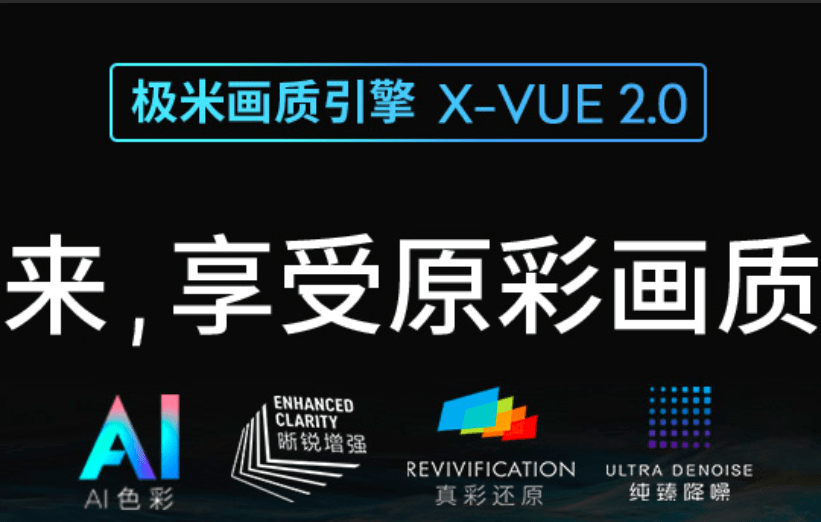 极米画质引擎 X-VUE 2.0

来，享受原彩画质

AI
AI 色彩

ENHANCED CLARITY
晰锐增强

REVIVIFICATION
真彩还原

ULTRA DENOISE
纯臻降噪